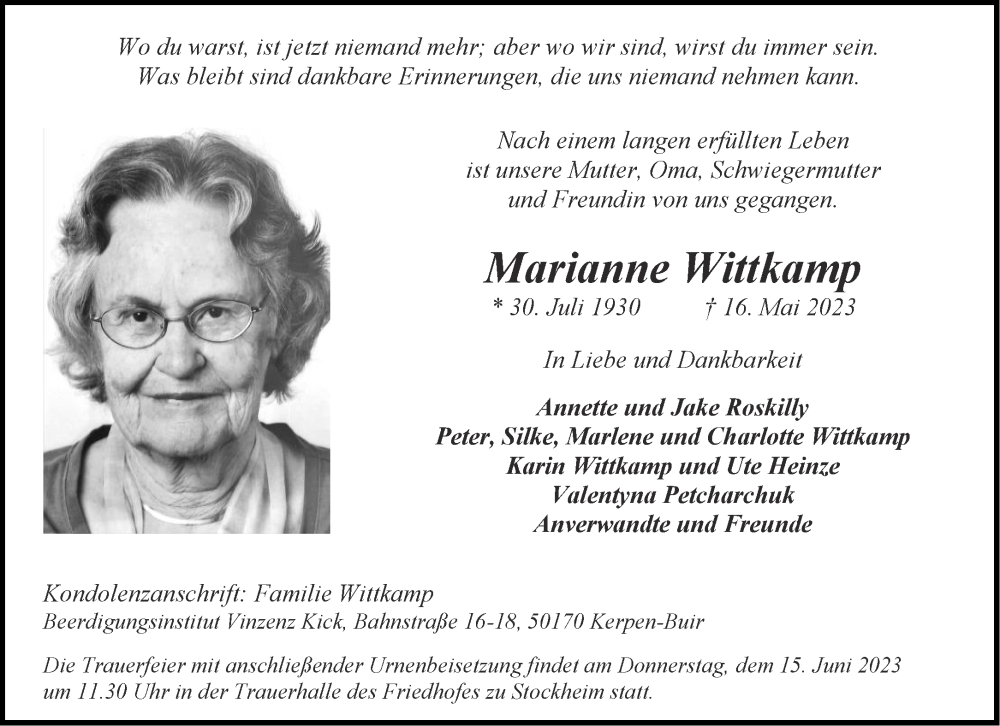 Wo du warst, ist jetzt niemand mehr; aber wo wir sind, wirst du immer sein.
Was bleibt sind dankbare Erinnerungen, die uns niemand nehmen kann.

Nach einem langen erfüllten Leben
ist unsere Mutter, Oma, Schwiegermutter
und Freundin von uns gegangen.

Marianne Wittkamp

* 30. Juli 1930 † 16. Mai 2023

In Liebe und Dankbarkeit

Annette und Jake Roskilly
Peter, Silke, Marlene und Charlotte Wittkamp
Karin Wittkamp und Ute Heinze
Valentyna Petcharchuk
Anverwandte und Freunde

Kondolenzanschrift: Familie Wittkamp
Beerdigungsinstitut Vinzenz Kick, Bahnstraße 16-18, 50170 Kerpen-Buir

Die Trauerfeier mit anschließender Urnenbeisetzung findet am Donnerstag, dem 15. Juni 2023 um 11.30 Uhr in der Trauerhalle des Friedhofes zu Stockheim statt.